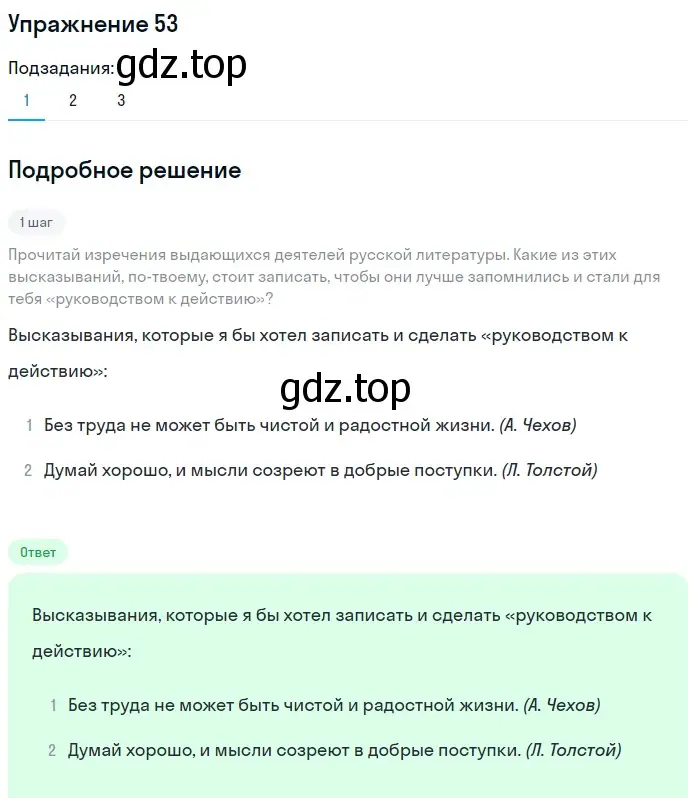 Упражнение 53

Подзадания: gdz.top

1 2 3

Подробное решение

1 шаг

Прочитай изречения выдающихся деятелей русской литературы. Какие из этих высказываний, по-твоему, стоит записать, чтобы они лучше запомнились и стали для тебя «руководством к действию»?

Высказывания, которые я бы хотел записать и сделать «руководством к действию»:

gdz.top

1 Без труда не может быть чистой и радостной жизни. (А. Чехов)

2 Думай хорошо, и мысли созреют в добрые поступки. (Л. Толстой)

Ответ

Высказывания, которые я бы хотел записать и сделать «руководством к действию»:

1 Без труда не может быть чистой и радостной жизни. (А. Чехов)

2 Думай хорошо, и мысли созреют в добрые поступки. (Л. Толстой)